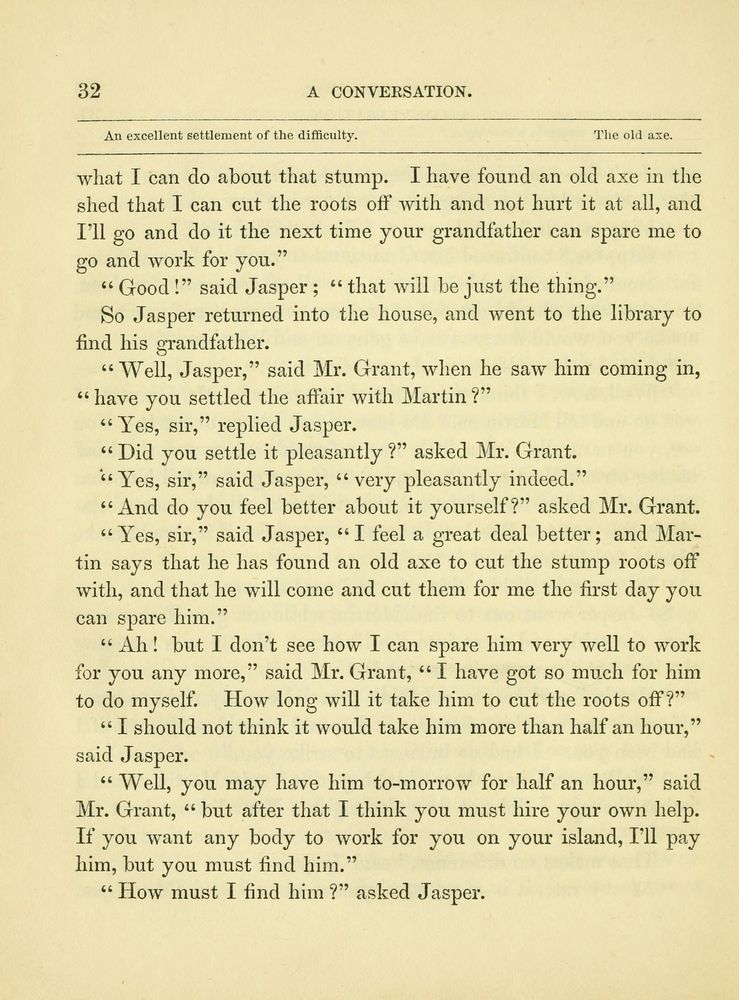 32 A CONVERSATION.

An excellent settlement of the difficulty. The old axe.

what I can do about that stump. I have found an old axe in the shed that I can cut the roots off with and not hurt it at all, and I'll go and do it the next time your grandfather can spare me to go and work for you."

"Good!" said Jasper; "that will be just the thing."

So Jasper returned into the house, and went to the library to find his grandfather.

"Well, Jasper," said Mr. Grant, when he saw him coming in, "have you settled the affair with Martin?"

"Yes, sir," replied Jasper.

"Did you settle it pleasantly?" asked Mr. Grant.

"Yes, sir," said Jasper, "very pleasantly indeed."

"And do you feel better about it yourself?" asked Mr. Grant.

"Yes, sir," said Jasper, "I feel a great deal better; and Martin says that he has found an old axe to cut the stump roots off with, and that he will come and cut them for me the first day you can spare him."

"Ah! but I don't see how I can spare him very well to work for you any more," said Mr. Grant, "I have got so much for him to do myself. How long will it take him to cut the roots off?"

"I should not think it would take him more than half an hour," said Jasper.

"Well, you may have him to-morrow for half an hour," said Mr. Grant, "but after that I think you must hire your own help. If you want any body to work for you on your island, I'll pay him, but you must find him."

"How must I find him?" asked Jasper.